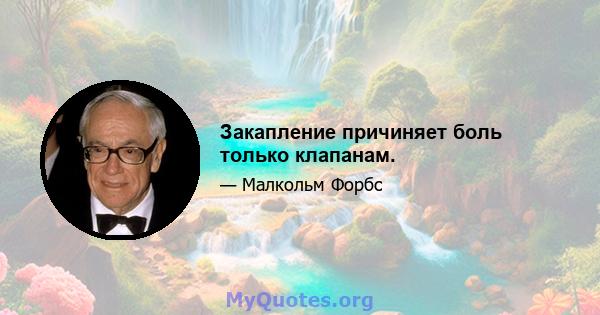 Закапление причиняет боль только клапанам.

— Малкольм Форбс

MyQuotes.org